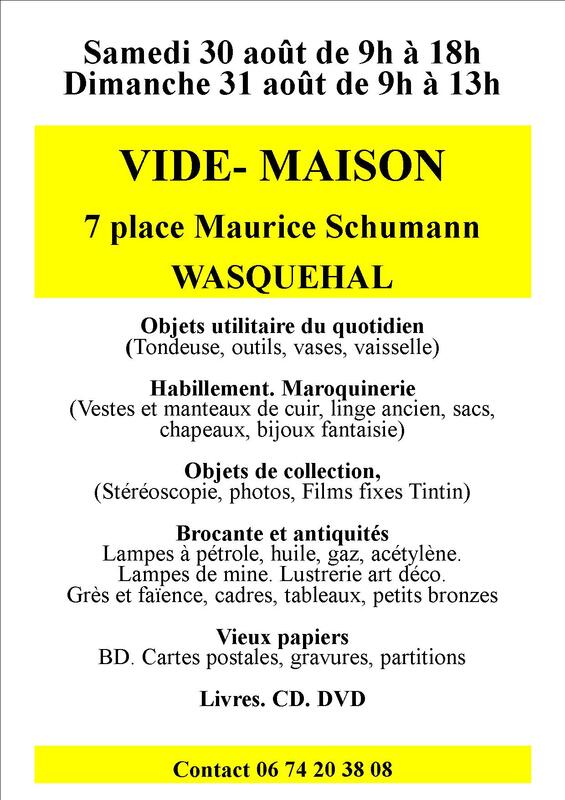 Samedi 30 août de 9h à 18h
Dimanche 31 août de 9h à 13h

VIDE- MAISON

7 place Maurice Schumann

WASQUEHAL

Objets utilitaire du quotidien
(Tondeuse, outils, vases, vaisselle)

Habillement. Maroquinerie
(Vestes et manteaux de cuir, linge ancien, sacs, chapeaux, bijoux fantaisie)

Objets de collection,
(Stéréoscopie, photos, Films fixes Tintin)

Brocante et antiquités
Lampes à pétrole, huile, gaz, acétylène.
Lampes de mine. Lustrerie art déco.
Grès et faïence, cadres, tableaux, petits bronzes

Vieux papiers
BD. Cartes postales, gravures, partitions

Livres. CD. DVD

Contact 06 74 20 38 08